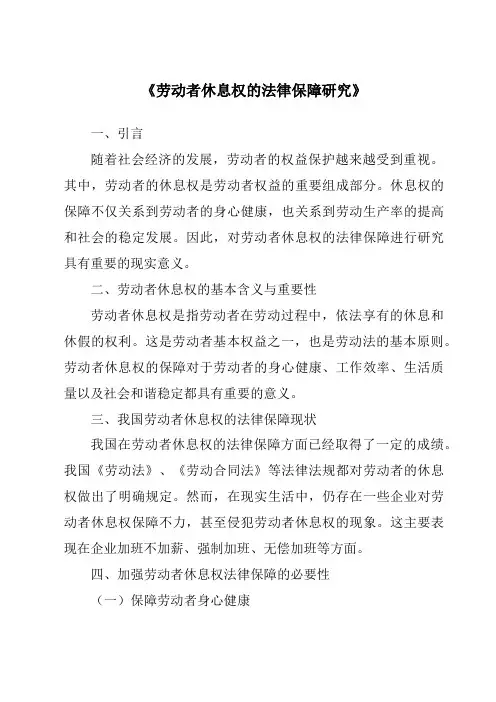 《劳动者休息权的法律保障研究》

一、引言

随着社会经济的发展，劳动者的权益保护越来越受到重视。其中，劳动者的休息权是劳动者权益的重要组成部分。休息权的保障不仅关系到劳动者的身心健康，也关系到劳动生产率的提高和社会的稳定发展。因此，对劳动者休息权的法律保障进行研究具有重要的现实意义。

二、劳动者休息权的基本含义与重要性

劳动者休息权是指劳动者在劳动过程中，依法享有的休息和休假的权利。这是劳动者基本权益之一，也是劳动法的基本原则。劳动者休息权的保障对于劳动者的身心健康、工作效率、生活质量以及社会和谐稳定都具有重要的意义。

三、我国劳动者休息权的法律保障现状

我国在劳动者休息权的法律保障方面已经取得了一定的成绩。我国《劳动法》、《劳动合同法》等法律法规都对劳动者的休息权做出了明确规定。然而，在现实生活中，仍存在一些企业对劳动者休息权保障不力，甚至侵犯劳动者休息权的现象。这主要表现在企业加班不加薪、强制加班、无偿加班等方面。

四、加强劳动者休息权法律保障的必要性

（一）保障劳动者身心健康